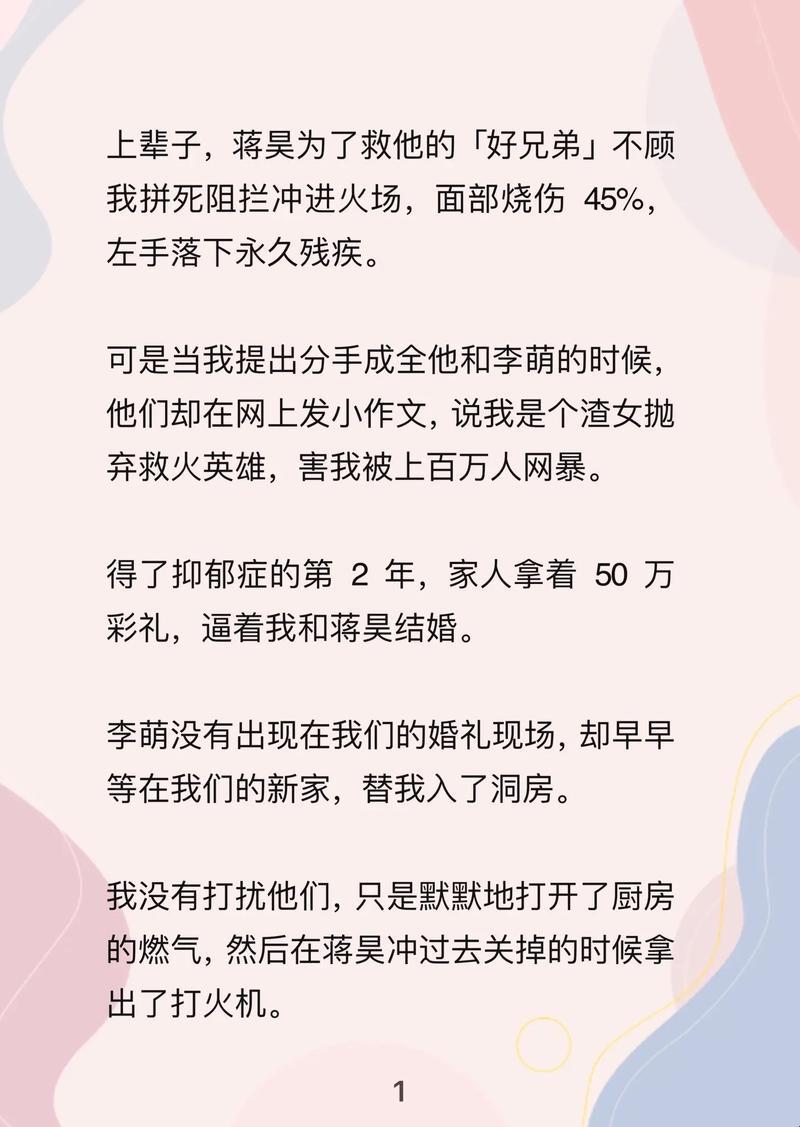 上辈子，蒋昊为了救他的「好兄弟」不顾我拼死阻拦冲进火场，面部烧伤 45%，左手落下永久残疾。

可是当我提出分手成全他和李萌的时候，他们却在网上发小作文，说我是个渣女抛弃救火英雄，害我被上百万人网暴。

得了抑郁症的第 2 年，家人拿着 50 万彩礼，逼着我和蒋昊结婚。

李萌没有出现在我们的婚礼现场，却早早等在我们的新家，替我入了洞房。

我没有打扰他们，只是默默地打开了厨房的燃气，然后在蒋昊冲过去关掉的时候拿出了打火机。

1